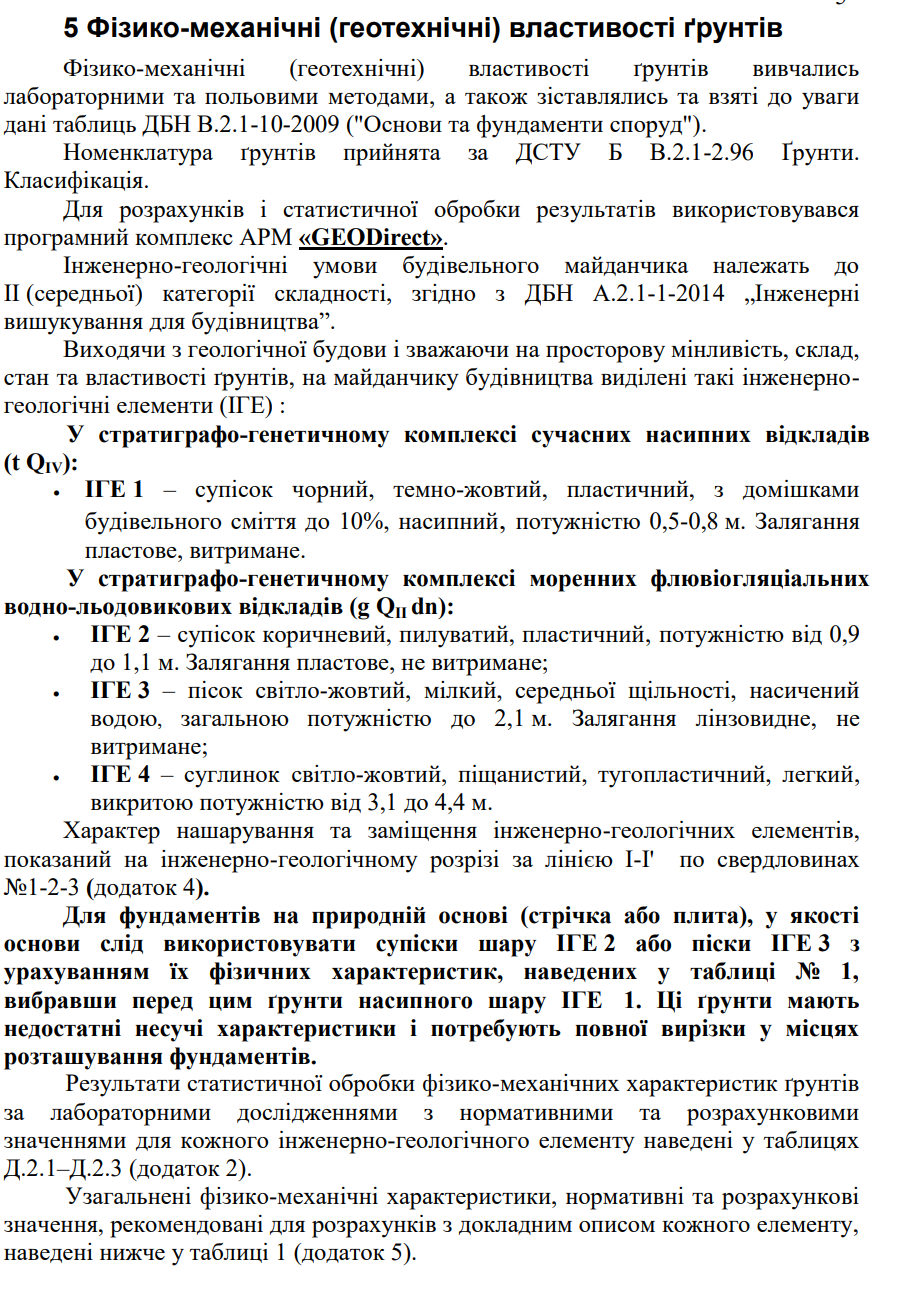 5 Фізико-механічні (геотехнічні) властивості ґрунтів

Фізико-механічні (геотехнічні) властивості ґрунтів вивчались лабораторними та польовими методами, а також зіставлялись та взяті до уваги дані таблиць ДБН В.2.1-10-2009 ("Основи та фундаменти споруд").

Номенклатура ґрунтів прийнята за ДСТУ Б В.2.1-2.96 Ґрунти. Класифікація.

Для розрахунків і статистичної обробки результатів використовувався програмний комплекс АРМ «GEODirect».

Інженерно-геологічні умови будівельного майданчика належать до II (середньої) категорії складності, згідно з ДБН А.2.1-1-2014 „Інженерні вишукування для будівництва”.

Виходячи з геологічної будови і зважаючи на просторову мінливість, склад, стан та властивості ґрунтів, на майданчику будівництва виділені такі інженерно-геологічні елементи (ІГЕ) :

У стратиграфо-генетичному комплексі сучасних насипних відкладів (t $Q_{IV}$):

• ІГЕ 1 – супісок чорний, темно-жовтий, пластичний, з домішками будівельного сміття до 10%, насипний, потужністю 0,5-0,8 м. Залягання пластове, витримане.

У стратиграфо-генетичному комплексі моренних флювіогляціальних водно-льодовикових відкладів (g $Q_{II}$ dn):

• ІГЕ 2 – супісок коричневий, пилуватий, пластичний, потужністю від 0,9 до 1,1 м. Залягання пластове, не витримане;
• ІГЕ 3 – пісок світло-жовтий, мілкий, середньої щільності, насичений водою, загальною потужністю до 2,1 м. Залягання лінзовидне, не витримане;
• ІГЕ 4 – суглинок світло-жовтий, піщанистий, тугопластичний, легкий, викритою потужністю від 3,1 до 4,4 м.

Характер нашарування та заміщення інженерно-геологічних елементів, показаний на інженерно-геологічному розрізі за лінією I-I' по свердловинах №1-2-3 (додаток 4).

Для фундаментів на природній основі (стрічка або плита), у якості основи слід використовувати супіски шару ІГЕ 2 або піски ІГЕ 3 з урахуванням їх фізичних характеристик, наведених у таблиці № 1, вибравши перед цим ґрунти насипного шару ІГЕ 1. Ці ґрунти мають недостатні несучі характеристики і потребують повної вирізки у місцях розташування фундаментів.

Результати статистичної обробки фізико-механічних характеристик ґрунтів за лабораторними дослідженнями з нормативними та розрахунковими значеннями для кожного інженерно-геологічного елементу наведені у таблицях Д.2.1–Д.2.3 (додаток 2).

Узагальнені фізико-механічні характеристики, нормативні та розрахункові значення, рекомендовані для розрахунків з докладним описом кожного елементу, наведені нижче у таблиці 1 (додаток 5).